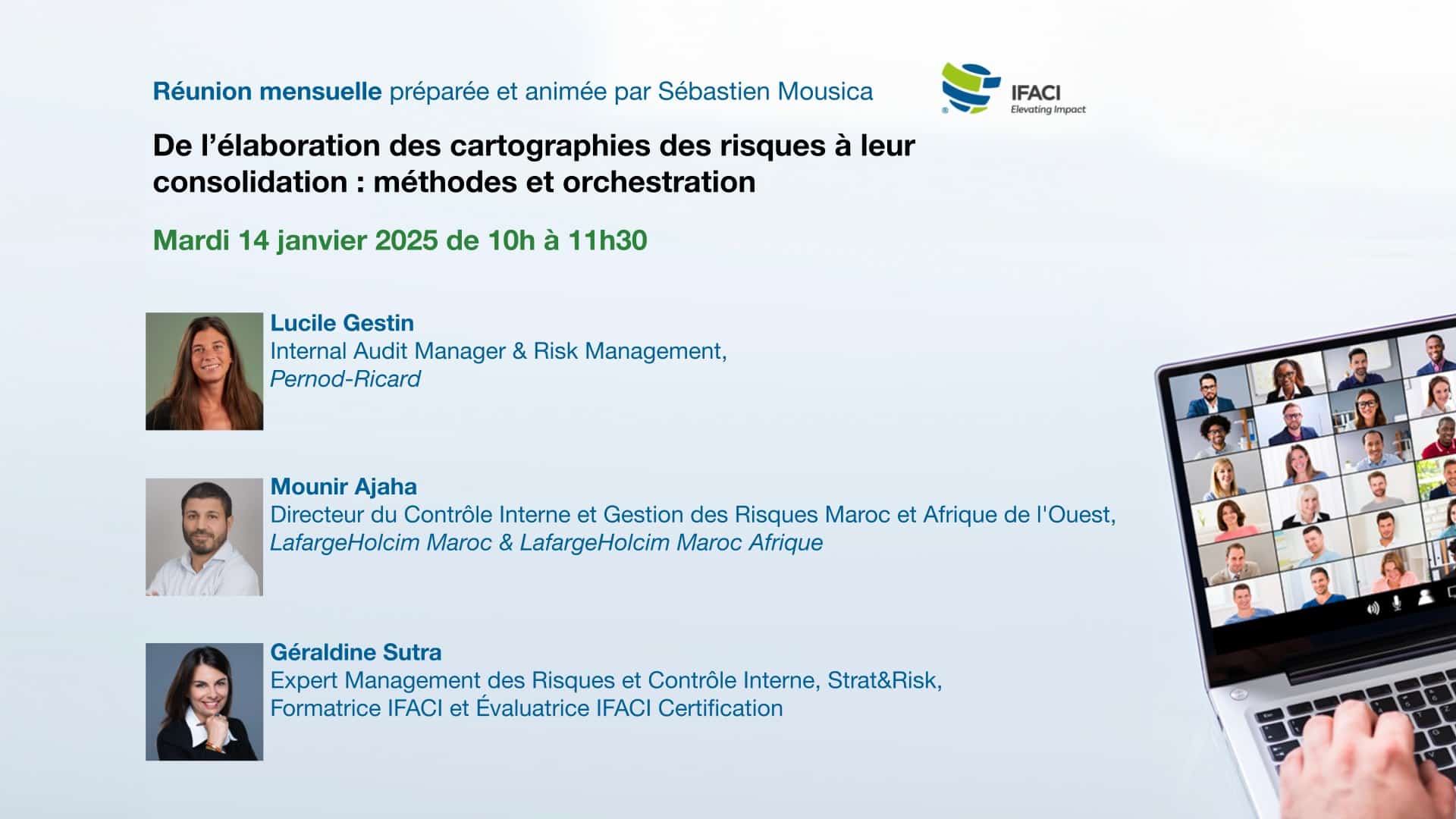 Réunion mensuelle préparée et animée par Sébastien Mousica

IFACI
Elevating Impact

De l'élaboration des cartographies des risques à leur consolidation : méthodes et orchestration

Mardi 14 janvier 2025 de 10h à 11h30

Lucile Gestin
Internal Audit Manager & Risk Management,
Pernod-Ricard

Mounir Ajaha
Directeur du Contrôle Interne et Gestion des Risques Maroc et Afrique de l'Ouest,
LafargeHolcim Maroc & LafargeHolcim Maroc Afrique

Géraldine Sutra
Expert Management des Risques et Contrôle Interne, Strat&Risk,
Formatrice IFACI et Évaluatrice IFACI Certification